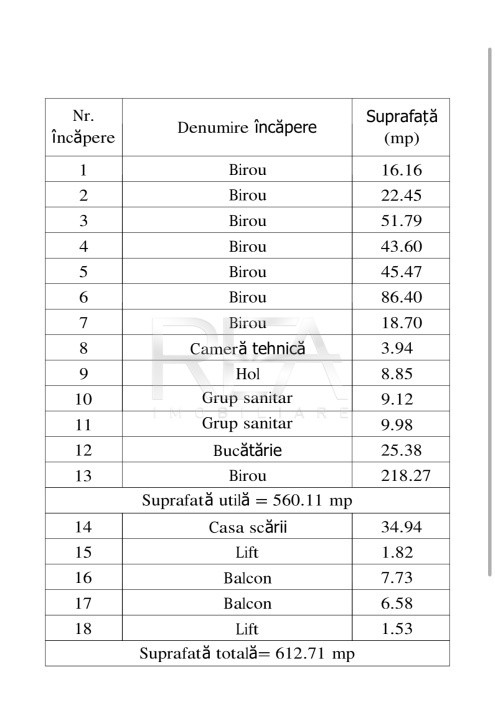 | Nr. încăpere | Denumire încăpere | Suprafață (mp) |
|---|---|---|
| 1 | Birou | 16.16 |
| 2 | Birou | 22.45 |
| 3 | Birou | 51.79 |
| 4 | Birou | 43.60 |
| 5 | Birou | 45.47 |
| 6 | Birou | 86.40 |
| 7 | Birou | 18.70 |
| 8 | Cameră tehnică | 3.94 |
| 9 | Hol | 8.85 |
| 10 | Grup sanitar | 9.12 |
| 11 | Grup sanitar | 9.98 |
| 12 | Bucătărie | 25.38 |
| 13 | Birou | 218.27 |
| Suprafată utilă = 560.11 mp | | |
| 14 | Casa scării | 34.94 |
| 15 | Lift | 1.82 |
| 16 | Balcon | 7.73 |
| 17 | Balcon | 6.58 |
| 18 | Lift | 1.53 |
| Suprafată totală= 612.71 mp | | |

REA
IMOBILIARE